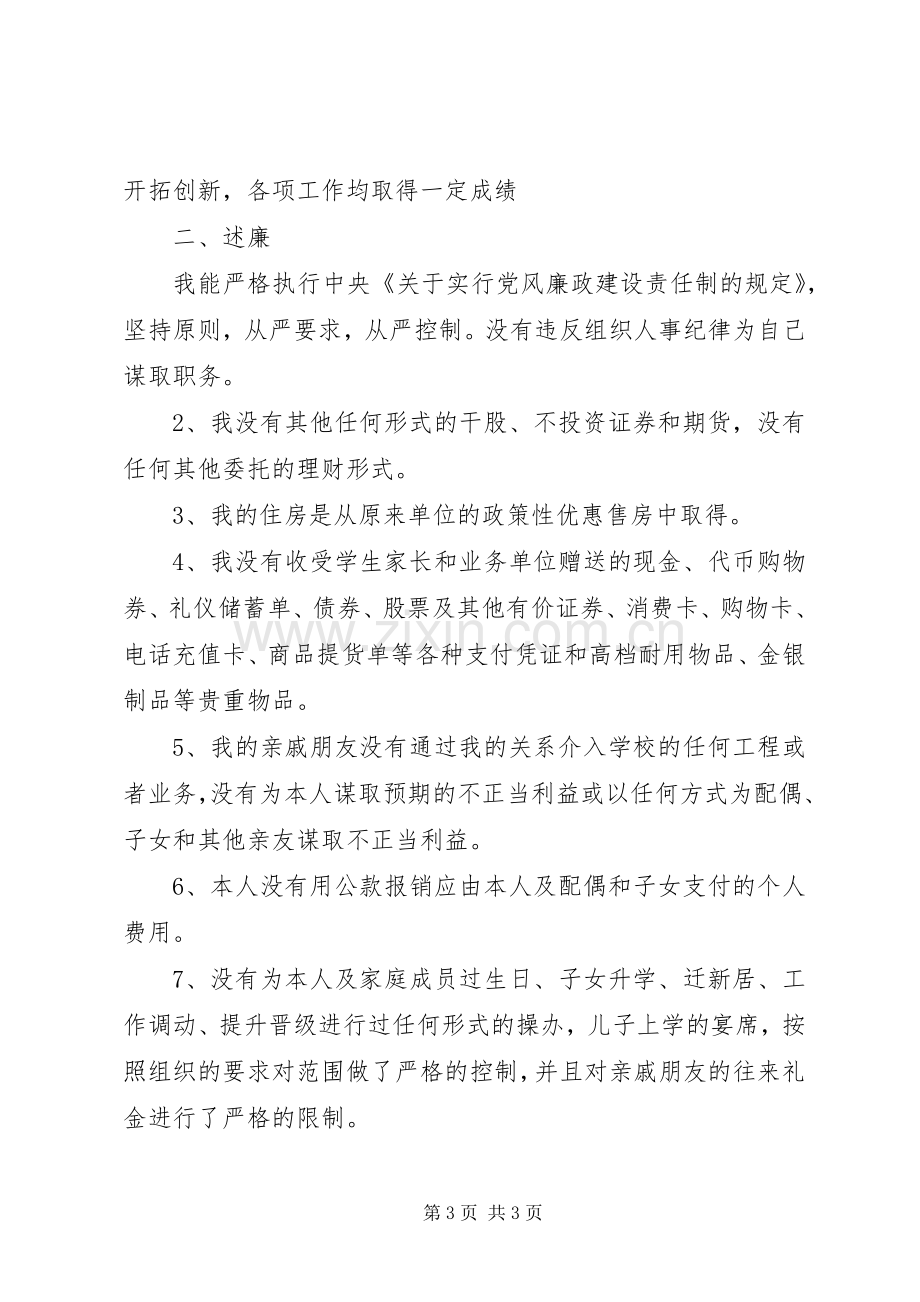 开拓创新，各项工作均取得一定成绩

二、述廉

我能严格执行中央《关于实行党风廉政建设责任制的规定》，坚持原则，从严要求，从严控制。没有违反组织人事纪律为自己谋取职务。

2、我没有其他任何形式的干股、不投资证券和期货，没有任何其他委托的理财形式。

3、我的住房是从原来单位的政策性优惠售房中取得。

4、我没有收受学生家长和业务单位赠送的现金、代币购物券、礼仪储蓄单、债券、股票及其他有价证券、消费卡、购物卡、电话充值卡、商品提货单等各种支付凭证和高档耐用物品、金银制品等贵重物品。

5、我的亲戚朋友没有通过我的关系介入学校的任何工程或者业务,没有为本人谋取预期的不正当利益或以任何方式为配偶、子女和其他亲友谋取不正当利益。

6、本人没有用公款报销应由本人及配偶和子女支付的个人费用。

7、没有为本人及家庭成员过生日、子女升学、迁新居、工作调动、提升晋级进行过任何形式的操办，儿子上学的宴席，按照组织的要求对范围做了严格的控制,并且对亲戚朋友的往来礼金进行了严格的限制。

第3页 共3页

www.zixin.com.cn